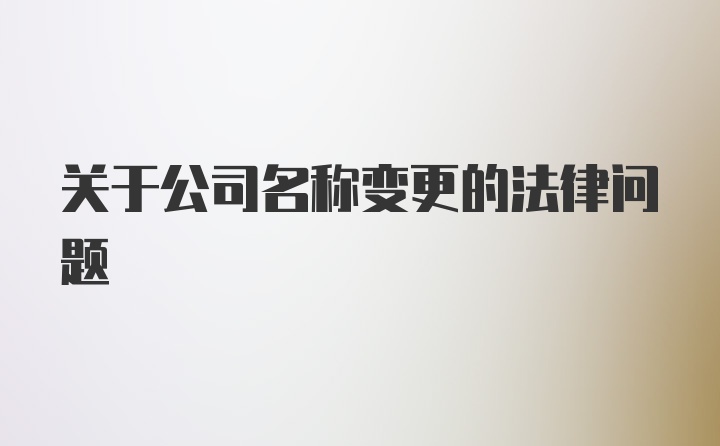 关于公司名称变更的法律问题